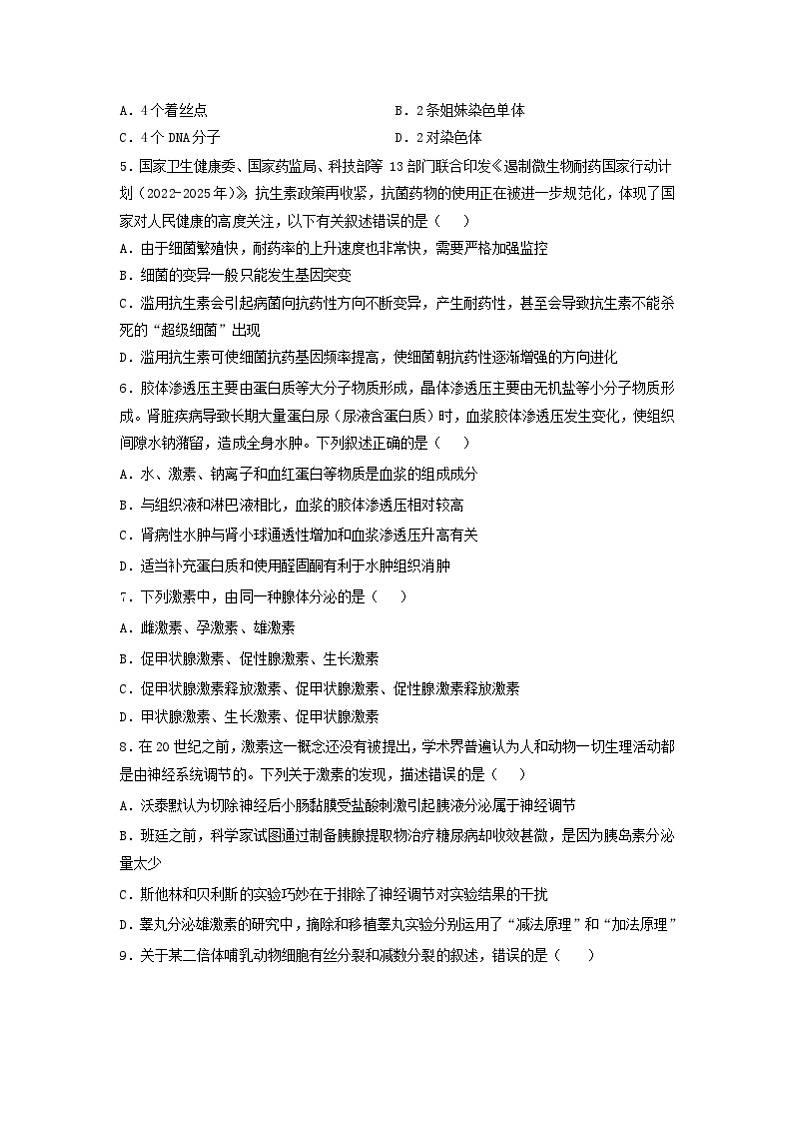 A．4个着丝点

B．2条姐妹染色单体

C．4个DNA分子

D．2对染色体

5．国家卫生健康委、国家药监局、科技部等 13部门联合印发《遏制微生物耐药国家行动计划（2022-2025年）》，抗生素政策再收紧，抗菌药物的使用正在被进一步规范化，体现了国家对人民健康的高度关注，以下有关叙述错误的是（　　）

A．由于细菌繁殖快，耐药率的上升速度也非常快，需要严格加强监控

B．细菌的变异一般只能发生基因突变

C．滥用抗生素会引起病菌向抗药性方向不断变异，产生耐药性，甚至会导致抗生素不能杀死的“超级细菌”出现

D．滥用抗生素可使细菌抗药基因频率提高，使细菌朝抗药性逐渐增强的方向进化

6．胶体渗透压主要由蛋白质等大分子物质形成，晶体渗透压主要由无机盐等小分子物质形成。肾脏疾病导致长期大量蛋白尿（尿液含蛋白质）时，血浆胶体渗透压发生变化，使组织间隙水钠潴留，造成全身水肿。下列叙述正确的是（　　）

A．水、激素、钠离子和血红蛋白等物质是血浆的组成成分

B．与组织液和淋巴液相比，血浆的胶体渗透压相对较高

C．肾病性水肿与肾小球通透性增加和血浆渗透压升高有关

D．适当补充蛋白质和使用醛固酮有利于水肿组织消肿

7．下列激素中，由同一种腺体分泌的是（　　）

A．雌激素、孕激素、雄激素

B．促甲状腺激素、促性腺激素、生长激素

C．促甲状腺激素释放激素、促甲状腺激素、促性腺激素释放激素

D．甲状腺激素、生长激素、促甲状腺激素

8．在20世纪之前，激素这一概念还没有被提出，学术界普遍认为人和动物一切生理活动都是由神经系统调节的。下列关于激素的发现，描述错误的是（　　）

A．沃泰默认为切除神经后小肠黏膜受盐酸刺激引起胰液分泌属于神经调节

B．班廷之前，科学家试图通过制备胰腺提取物治疗糖尿病却收效甚微，是因为胰岛素分泌量太少

C．斯他林和贝利斯的实验巧妙在于排除了神经调节对实验结果的干扰

D．睾丸分泌雄激素的研究中，摘除和移植睾丸实验分别运用了“减法原理”和“加法原理”

9．关于某二倍体哺乳动物细胞有丝分裂和减数分裂的叙述，错误的是（　　）